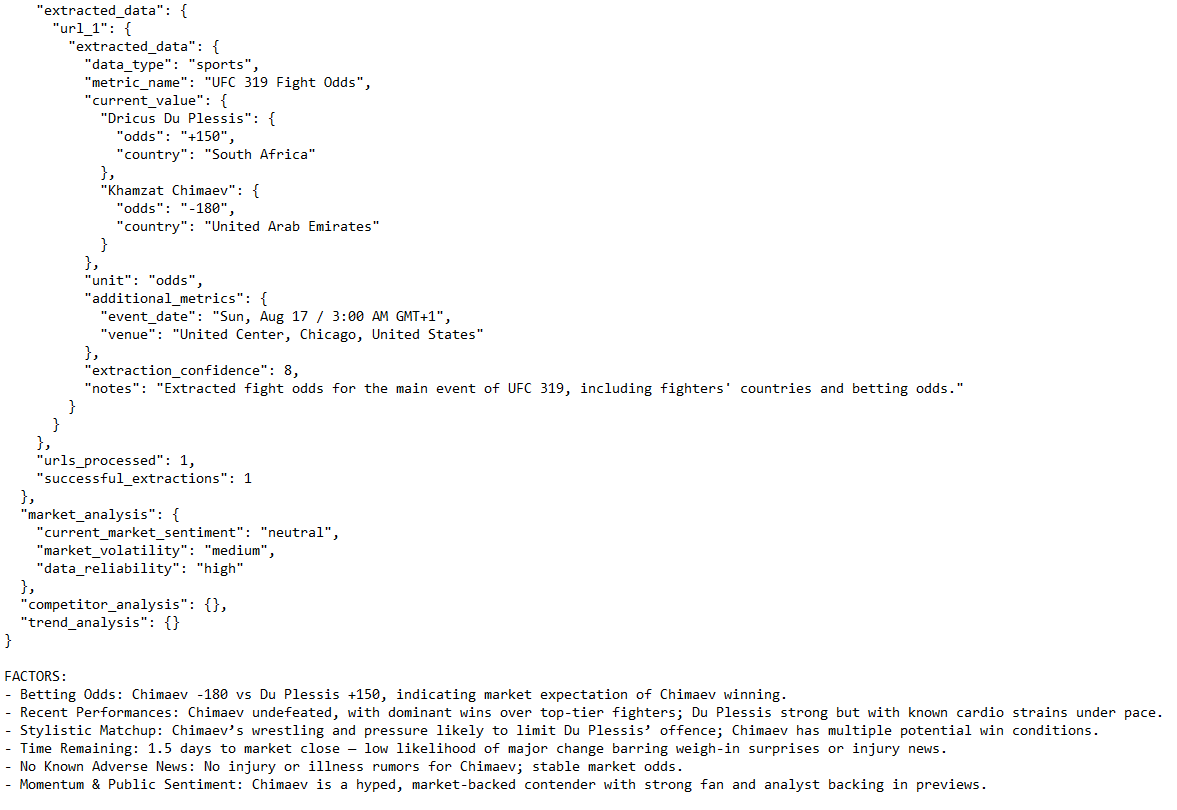 "extracted_data": {
  "url_1": {
    "extracted_data": {
      "data_type": "sports",
      "metric_name": "UFC 319 Fight Odds",
      "current_value": {
        "Dricus Du Plessis": {
          "odds": "+150",
          "country": "South Africa"
        },
        "Khamzat Chimaev": {
          "odds": "-180",
          "country": "United Arab Emirates"
        }
      },
      "unit": "odds",
      "additional_metrics": {
        "event_date": "Sun, Aug 17 / 3:00 AM GMT+1",
        "venue": "United Center, Chicago, United States"
      },
      "extraction_confidence": 8,
      "notes": "Extracted fight odds for the main event of UFC 319, including fighters' countries and betting odds."
    }
  }
},
"urls_processed": 1,
"successful_extractions": 1
},
"market_analysis": {
  "current_market_sentiment": "neutral",
  "market_volatility": "medium",
  "data_reliability": "high"
},
"competitor_analysis": {},
"trend_analysis": {}
}

FACTORS:
- Betting Odds: Chimaev -180 vs Du Plessis +150, indicating market expectation of Chimaev winning.
- Recent Performances: Chimaev undefeated, with dominant wins over top-tier fighters; Du Plessis strong but with known cardio strains under pace.
- Stylistic Matchup: Chimaev's wrestling and pressure likely to limit Du Plessis' offence; Chimaev has multiple potential win conditions.
- Time Remaining: 1.5 days to market close — low likelihood of major change barring weigh-in surprises or injury news.
- No Known Adverse News: No injury or illness rumors for Chimaev; stable market odds.
- Momentum & Public Sentiment: Chimaev is a hyped, market-backed contender with strong fan and analyst backing in previews.